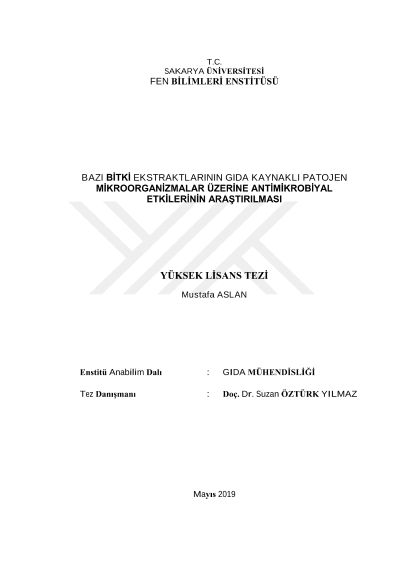 T.C.
SAKARYA ÜNİVERSİTESİ
FEN BİLİMLERİ ENSTİTÜSÜ

BAZI BİTKİ EKSTRAKTLARININ GIDA KAYNAKLI PATOJEN MİKROORGANİZMALAR ÜZERİNE ANTİMİKROBİYAL ETKİLERİNİN ARAŞTIRILMASI

YÜKSEK LİSANS TEZİ
Mustafa ASLAN

Enstitü Anabilim Dalı : GIDA MÜHENDİSLİĞİ

Tez Danışmanı : Doç. Dr. Suzan ÖZTÜRK YILMAZ

Mayıs 2019